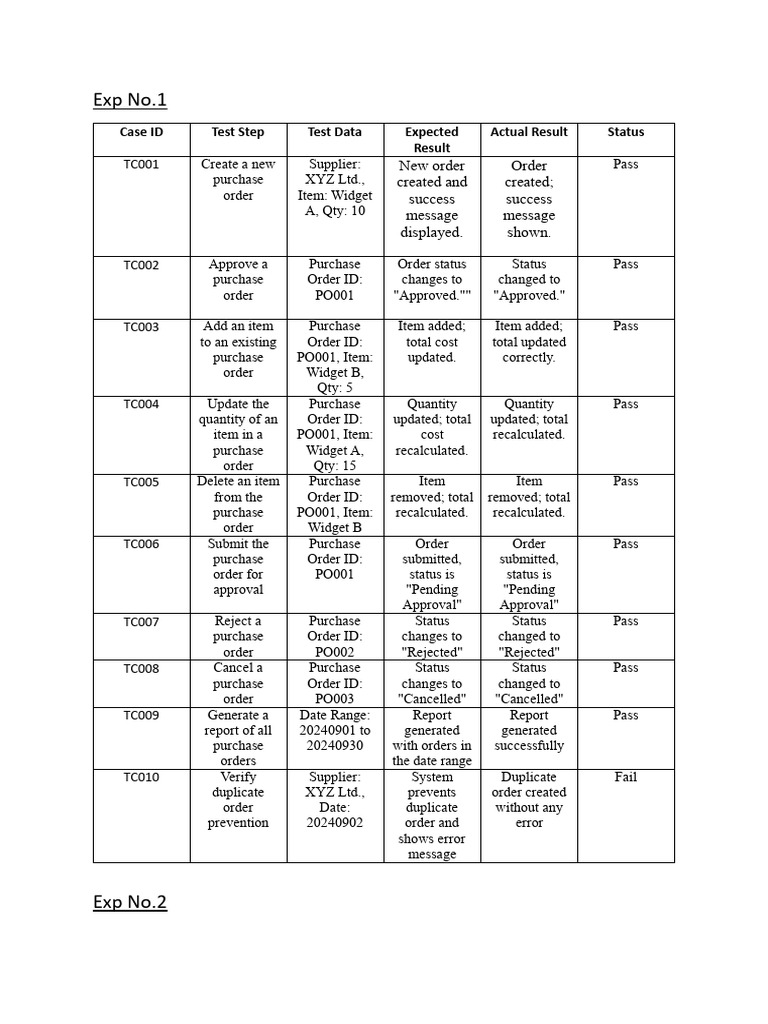 Exp No.1

| Case ID | Test Step | Test Data | Expected Result | Actual Result | Status |
|---|---|---|---|---|---|
| TC001 | Create a new purchase order | Supplier: XYZ Ltd., Item: Widget A, Qty: 10 | New order created and success message displayed. | Order created; success message shown. | Pass |
| TC002 | Approve a purchase order | Purchase Order ID: PO001 | Order status changes to "Approved."" | Status changed to "Approved." | Pass |
| TC003 | Add an item to an existing purchase order | Purchase Order ID: PO001, Item: Widget B, Qty: 5 | Item added; total cost updated. | Item added; total updated correctly. | Pass |
| TC004 | Update the quantity of an item in a purchase order | Purchase Order ID: PO001, Item: Widget A, Qty: 15 | Quantity updated; total cost recalculated. | Quantity updated; total recalculated. | Pass |
| TC005 | Delete an item from the purchase order | Purchase Order ID: PO001, Item: Widget B | Item removed; total recalculated. | Item removed; total recalculated. | Pass |
| TC006 | Submit the purchase order for approval | Purchase Order ID: PO001 | Order submitted, status is "Pending Approval" | Order submitted, status is "Pending Approval" | Pass |
| TC007 | Reject a purchase order | Purchase Order ID: PO002 | Status changes to "Rejected" | Status changed to "Rejected" | Pass |
| TC008 | Cancel a purchase order | Purchase Order ID: PO003 | Status changes to "Cancelled" | Status changed to "Cancelled" | Pass |
| TC009 | Generate a report of all purchase orders | Date Range: 20240901 to 20240930 | Report generated with orders in the date range | Report generated successfully | Pass |
| TC010 | Verify duplicate order prevention | Supplier: XYZ Ltd., Date: 20240902 | System prevents duplicate order and shows error message | Duplicate order created without any error | Fail |

Exp No.2